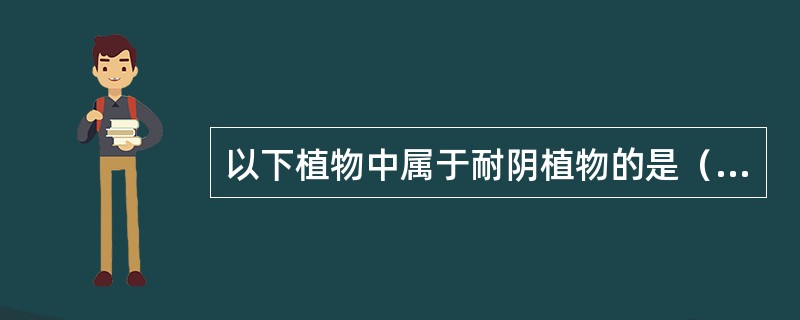 以下植物中属于耐阴植物的是（...